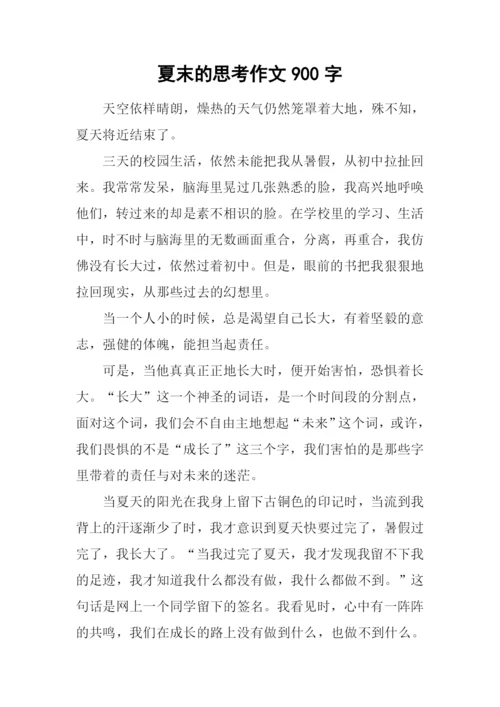 夏末的思考作文 900 字

天空依样晴朗，燥热的天气仍然笼罩着大地，殊不知，夏天将近结束了。

三天的校园生活，依然未能把我从暑假，从初中拉扯回来。我常常发呆，脑海里晃过几张熟悉的脸，我高兴地呼唤他们，转过来的却是素不相识的脸。在学校里的学习、生活中，时不时与脑海里的无数画面重合，分离，再重合，我仿佛没有长大过，依然过着初中。但是，眼前的书把我狠狠地拉回现实，从那些过去的幻想里。

当一个人小的时候，总是渴望自己长大，有着坚毅的意志，强健的体魄，能担当起责任。

可是，当他真真正正地长大时，便开始害怕，恐惧着长大。“长大”这一个神圣的词语，是一个时间段的分割点，面对这个词，我们会不自由主地想起“未来”这个词，或许，我们畏惧的不是“成长了”这三个字，我们害怕的是那些字里带着的责任与对未来的迷茫。

当夏天的阳光在我身上留下古铜色的印记时，当流到我背上的汗逐渐少了时，我才意识到夏天快要过完了，暑假过完了，我长大了。“当我过完了夏天，我才发现我留不下我的足迹，我才知道我什么都没有做，我什么都做不到。”这句话是网上一个同学留下的签名。我看见时，心中有一阵阵的共鸣，我们在成长的路上没有做到什么，也做不到什么。